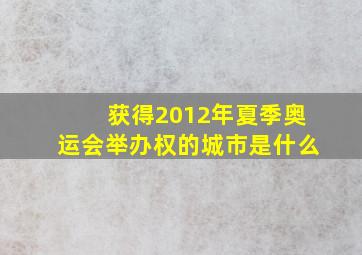 获得2012年夏季奥运会举办权的城市是什么